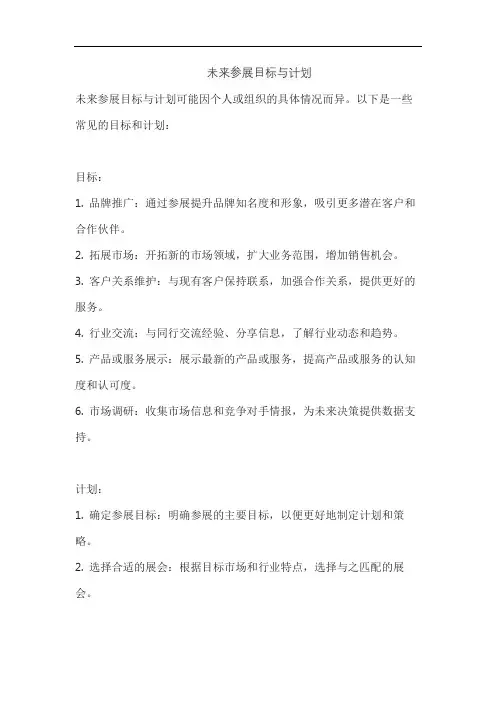 未来参展目标与计划

未来参展目标与计划可能因个人或组织的具体情况而异。以下是一些常见的目标和计划：

目标：

1. 品牌推广：通过参展提升品牌知名度和形象，吸引更多潜在客户和合作伙伴。

2. 拓展市场：开拓新的市场领域，扩大业务范围，增加销售机会。

3. 客户关系维护：与现有客户保持联系，加强合作关系，提供更好的服务。

4. 行业交流：与同行交流经验、分享信息，了解行业动态和趋势。

5. 产品或服务展示：展示最新的产品或服务，提高产品或服务的认知度和认可度。

6. 市场调研：收集市场信息和竞争对手情报，为未来决策提供数据支持。

计划：

1. 确定参展目标：明确参展的主要目标，以便更好地制定计划和策略。

2. 选择合适的展会：根据目标市场和行业特点，选择与之匹配的展会。